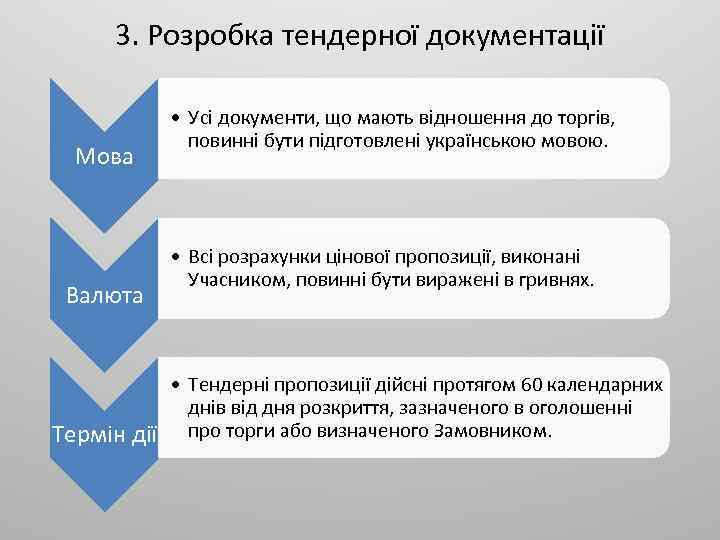 3. Розробка тендерної документації

Мова

• Усі документи, що мають відношення до торгів, повинні бути підготовлені українською мовою.

Валюта

• Всі розрахунки цінової пропозиції, виконані Учасником, повинні бути виражені в гривнях.

Термін дії

• Тендерні пропозиції дійсні протягом 60 календарних днів від дня розкриття, зазначеного в оголошенні про торги або визначеного Замовником.